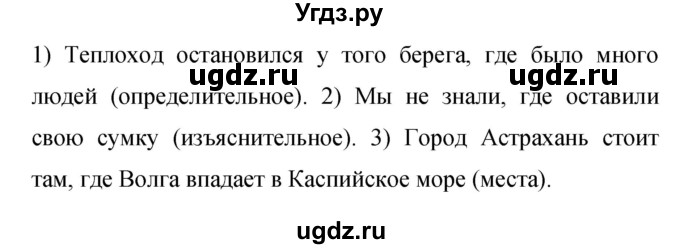 Угдз.ру

1) Теплоход остановился у того берега, где было много людей (определительное). 2) Мы не знали, где оставили свою сумку (изъяснительное). 3) Город Астрахань стоит там, где Волга впадает в Каспийское море (места).

ugdz.ru ugdz.ru

ugdz.ru